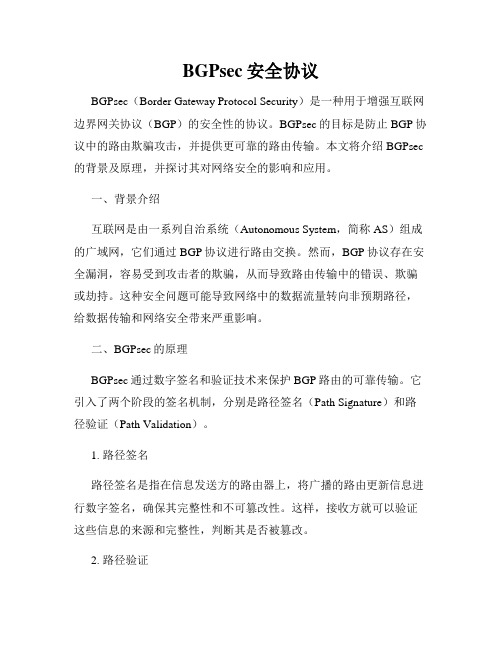 BGPsec 安全协议

BGPsec（Border Gateway Protocol Security）是一种用于增强互联网边界网关协议（BGP）的安全性的协议。BGPsec 的目标是防止 BGP 协议中的路由欺骗攻击，并提供更可靠的路由传输。本文将介绍 BGPsec 的背景及原理，并探讨其对网络安全的影响和应用。

一、背景介绍

互联网是由一系列自治系统（Autonomous System，简称 AS）组成的广域网，它们通过 BGP 协议进行路由交换。然而，BGP 协议存在安全漏洞，容易受到攻击者的欺骗，从而导致路由传输中的错误、欺骗或劫持。这种安全问题可能导致网络中的数据流量转向非预期路径，给数据传输和网络安全带来严重影响。

二、BGPsec 的原理

BGPsec 通过数字签名和验证技术来保护 BGP 路由的可靠传输。它引入了两个阶段的签名机制，分别是路径签名（Path Signature）和路径验证（Path Validation）。

1. 路径签名

路径签名是指在信息发送方的路由器上，将广播的路由更新信息进行数字签名，确保其完整性和不可篡改性。这样，接收方就可以验证这些信息的来源和完整性，判断其是否被篡改。

2. 路径验证